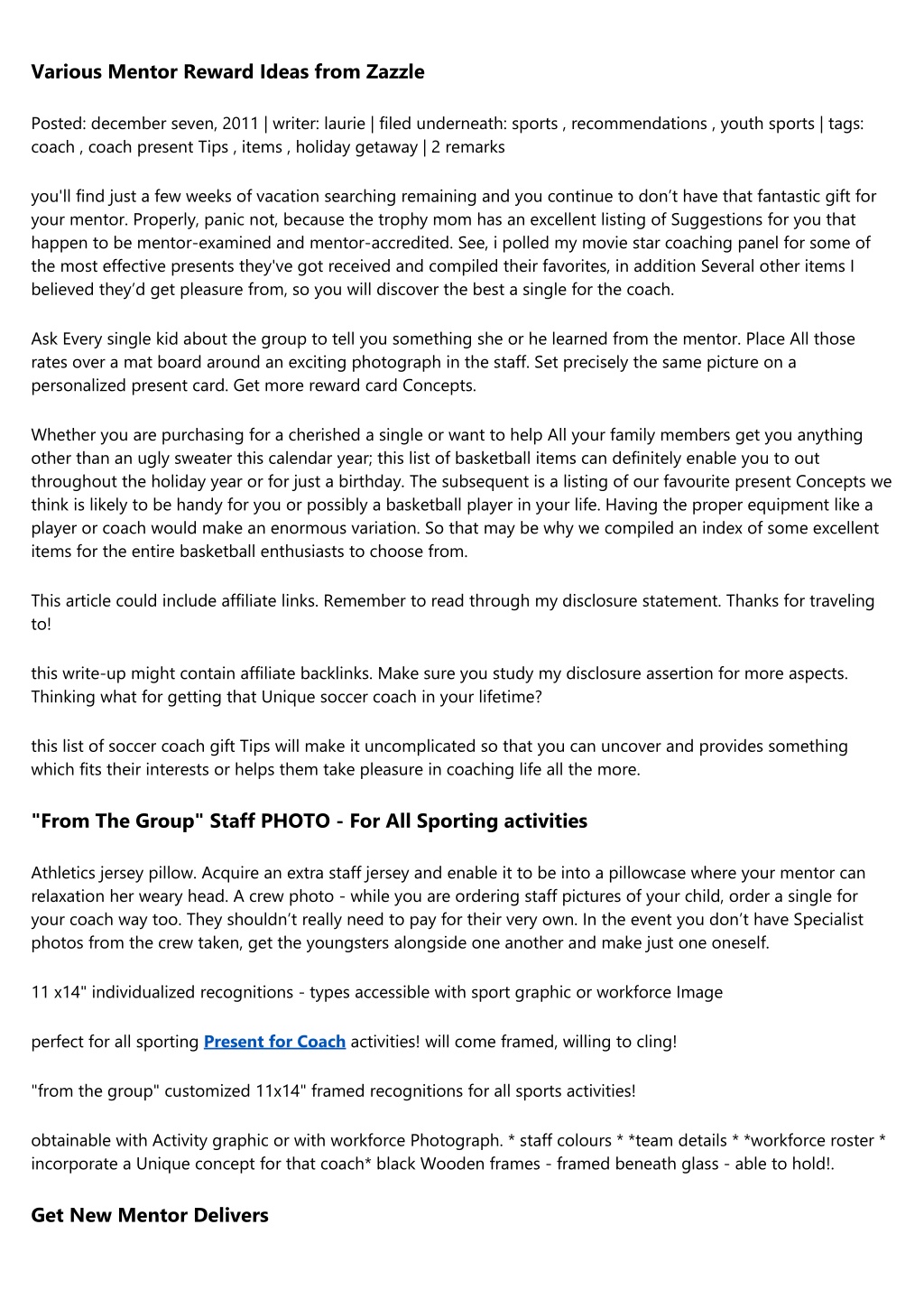 Various Mentor Reward Ideas from Zazzle

Posted: december seven, 2011 | writer: laurie | filed underneath: sports , recommendations , youth sports | tags: coach , coach present Tips , items , holiday getaway | 2 remarks

you'll find just a few weeks of vacation searching remaining and you continue to don’t have that fantastic gift for your mentor. Properly, panic not, because the trophy mom has an excellent listing of Suggestions for you that happen to be mentor-examined and mentor-accredited. See, i polled my movie star coaching panel for some of the most effective presents they've got received and compiled their favorites, in addition Several other items I believed they’d get pleasure from, so you will discover the best a single for the coach.

Ask Every single kid about the group to tell you something she or he learned from the mentor. Place All those rates over a mat board around an exciting photograph in the staff. Set precisely the same picture on a personalized present card. Get more reward card Concepts.

Whether you are purchasing for a cherished a single or want to help All your family members get you anything other than an ugly sweater this calendar year; this list of basketball items can definitely enable you to out throughout the holiday year or for just a birthday. The subsequent is a listing of our favourite present Concepts we think is likely to be handy for you or possibly a basketball player in your life. Having the proper equipment like a player or coach would make an enormous variation. So that may be why we compiled an index of some excellent items for the entire basketball enthusiasts to choose from.

This article could include affiliate links. Remember to read through my disclosure statement. Thanks for traveling to!

this write-up might contain affiliate backlinks. Make sure you study my disclosure assertion for more aspects. Thinking what for getting that Unique soccer coach in your lifetime?

this list of soccer coach gift Tips will make it uncomplicated so that you can uncover and provides something which fits their interests or helps them take pleasure in coaching life all the more.

"From The Group" Staff PHOTO - For All Sporting activities

Athletics jersey pillow. Acquire an extra staff jersey and enable it to be into a pillowcase where your mentor can relaxation her weary head. A crew photo - while you are ordering staff pictures of your child, order a single for your coach way too. They shouldn’t really need to pay for their very own. In the event you don’t have Specialist photos from the crew taken, get the youngsters alongside one another and make just one oneself.

11 x14" individualized recognitions - types accessible with sport graphic or workforce Image

perfect for all sporting Present for Coach activities! will come framed, willing to cling!

"from the group" customized 11x14" framed recognitions for all sports activities!

obtainable with Activity graphic or with workforce Photograph. * staff colours * *team details * *workforce roster * incorporate a Unique concept for that coach* black Wooden frames - framed beneath glass - able to hold!.

Get New Mentor Delivers